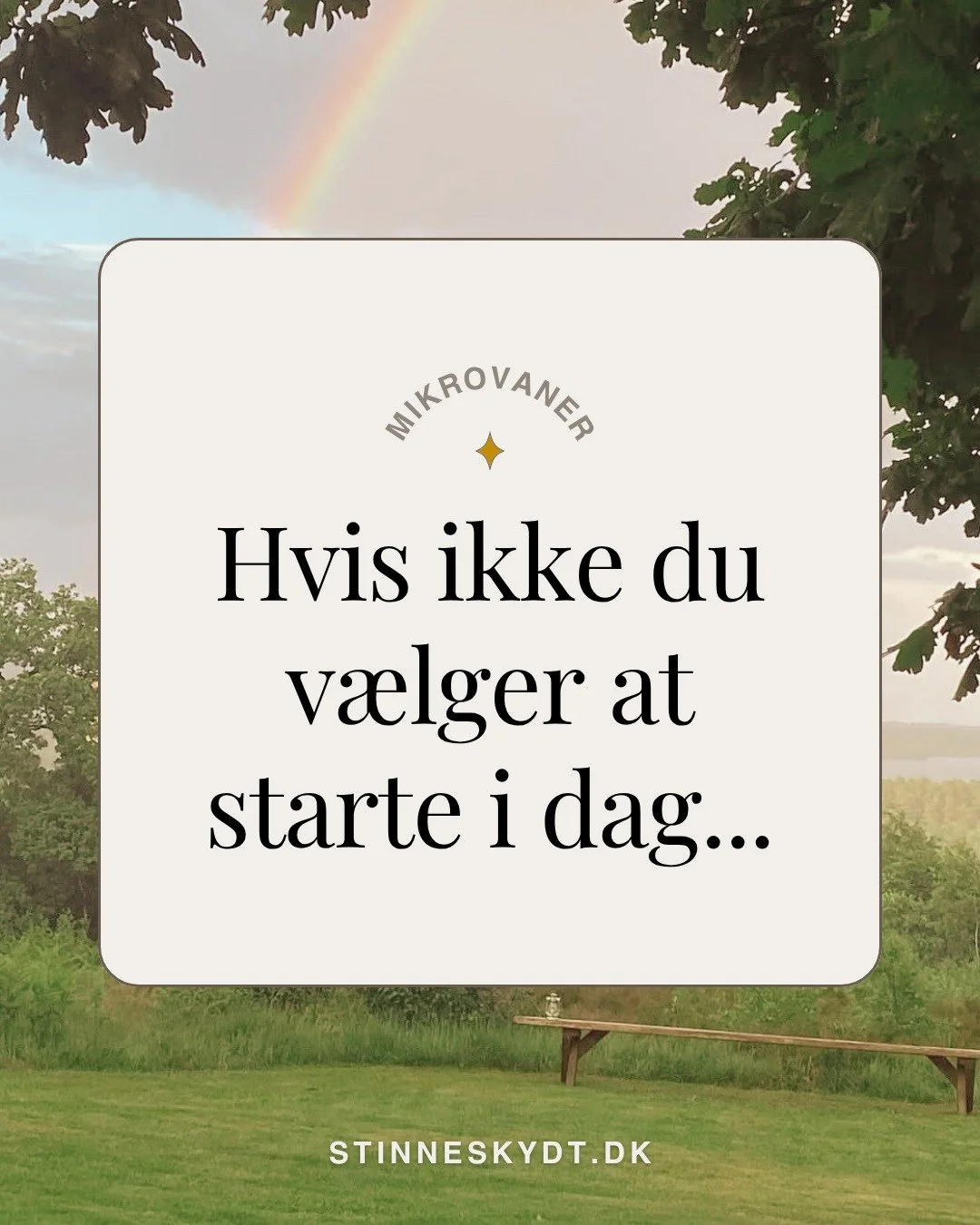 MIKROVANER

Hvis ikke du vælger at starte i dag...

STINNESKYDT.DK